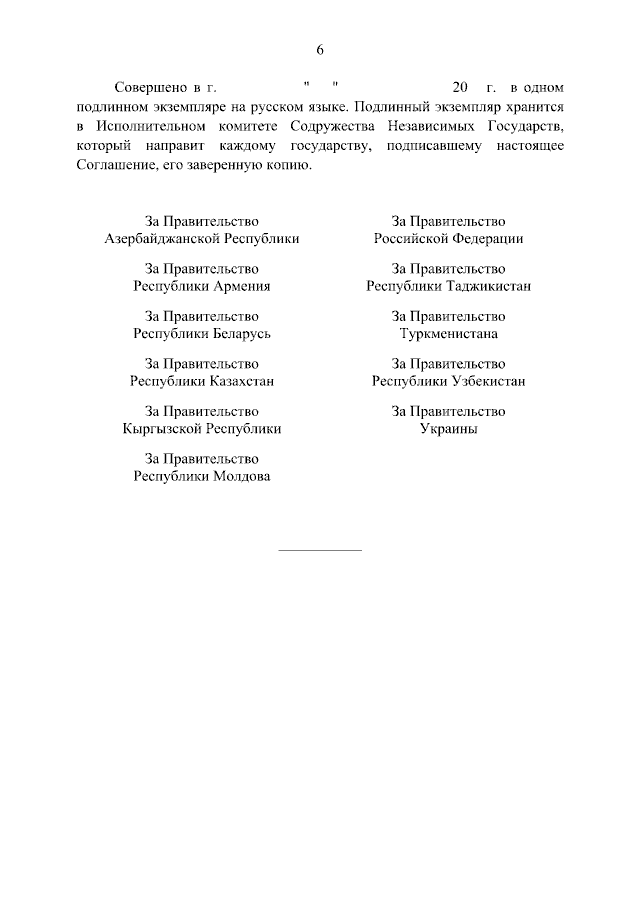 6

Совершено в г. " " 20 г. в одном подлинном экземпляре на русском языке. Подлинный экземпляр хранится в Исполнительном комитете Содружества Независимых Государств, который направит каждому государству, подписавшему настоящее Соглашение, его заверенную копию.

За Правительство
Азербайджанской Республики

За Правительство
Республики Армения

За Правительство
Республики Беларусь

За Правительство
Республики Казахстан

За Правительство
Кыргызской Республики

За Правительство
Республики Молдова

За Правительство
Российской Федерации

За Правительство
Республики Таджикистан

За Правительство
Туркменистана

За Правительство
Республики Узбекистан

За Правительство
Украины